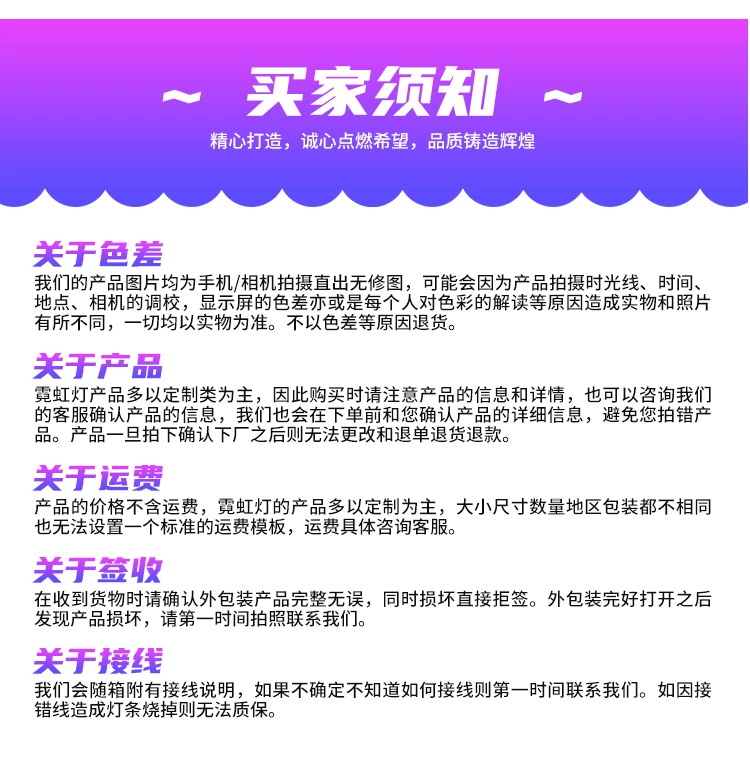 ~ 买家须知 ~

精心打造，诚心点燃希望，品质铸造辉煌

关于色差

我们的产品图片均为手机/相机拍摄直出无修图，可能会因为产品拍摄时光线、时间、地点、相机的调校，显示屏的色差亦或是每个人对色彩的解读等原因造成实物和照片有所不同，一切均以实物为准。不以色差等原因退货。

关于产品

霓虹灯产品多以定制类为主，因此购买时请注意产品的信息和详情，也可以咨询我们的客服确认产品的信息，我们也会在下单前和您确认产品的详细信息，避免您拍错产品。产品一旦拍下确认下厂之后则无法更改和退单退货退款。

关于运费

产品的价格不含运费，霓虹灯的产品多以定制为主，大小尺寸数量地区包装都不相同也无法设置一个标准的运费模板，运费具体咨询客服。

关于签收

在收到货物时请确认外包装产品完整无误，同时损坏直接拒签。外包装完好打开之后发现产品损坏，请第一时间拍照联系我们。

关于接线

我们会随箱附有接线说明，如果不确定不知道如何接线则第一时间联系我们。如因接错线造成灯条烧掉则无法质保。